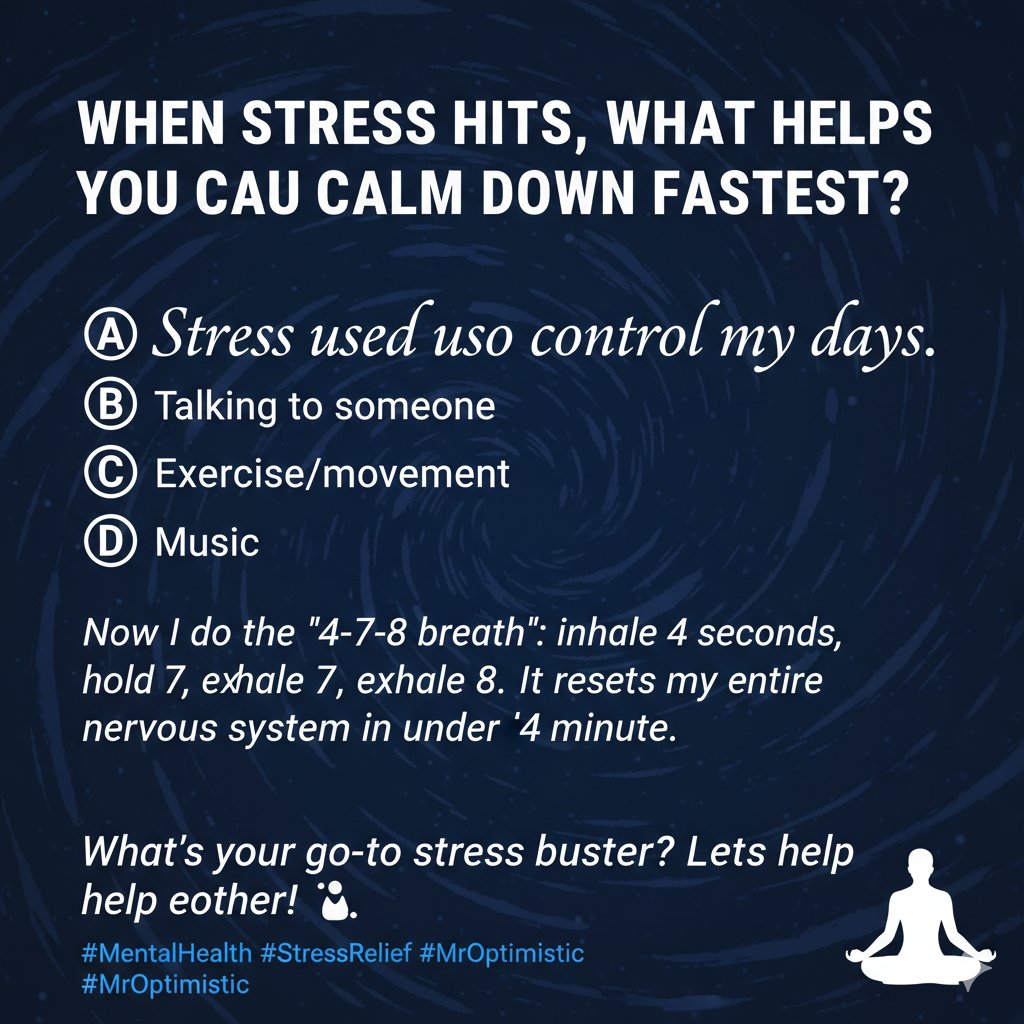 WHEN STRESS HITS, WHAT HELPS YOU CAU CALM DOWN FASTEST?

Ⓐ Stress used uso control my days.
Ⓑ Talking to someone
Ⓒ Exercise/movement
Ⓓ Music

Now I do the "4-7-8 breath": inhale 4 seconds, hold 7, exhale 7, exhale 8. It resets my entire nervous system in under '4 minute.

What's your go-to stress buster? Lets help help eother!

#MentalHealth #StressRelief #MrOptimistic #MrOptimistic